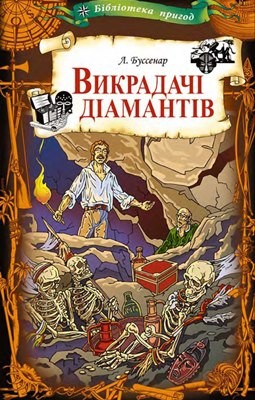 Бібліотека пригод

Л. Буссенар

Викрадачі діамантів